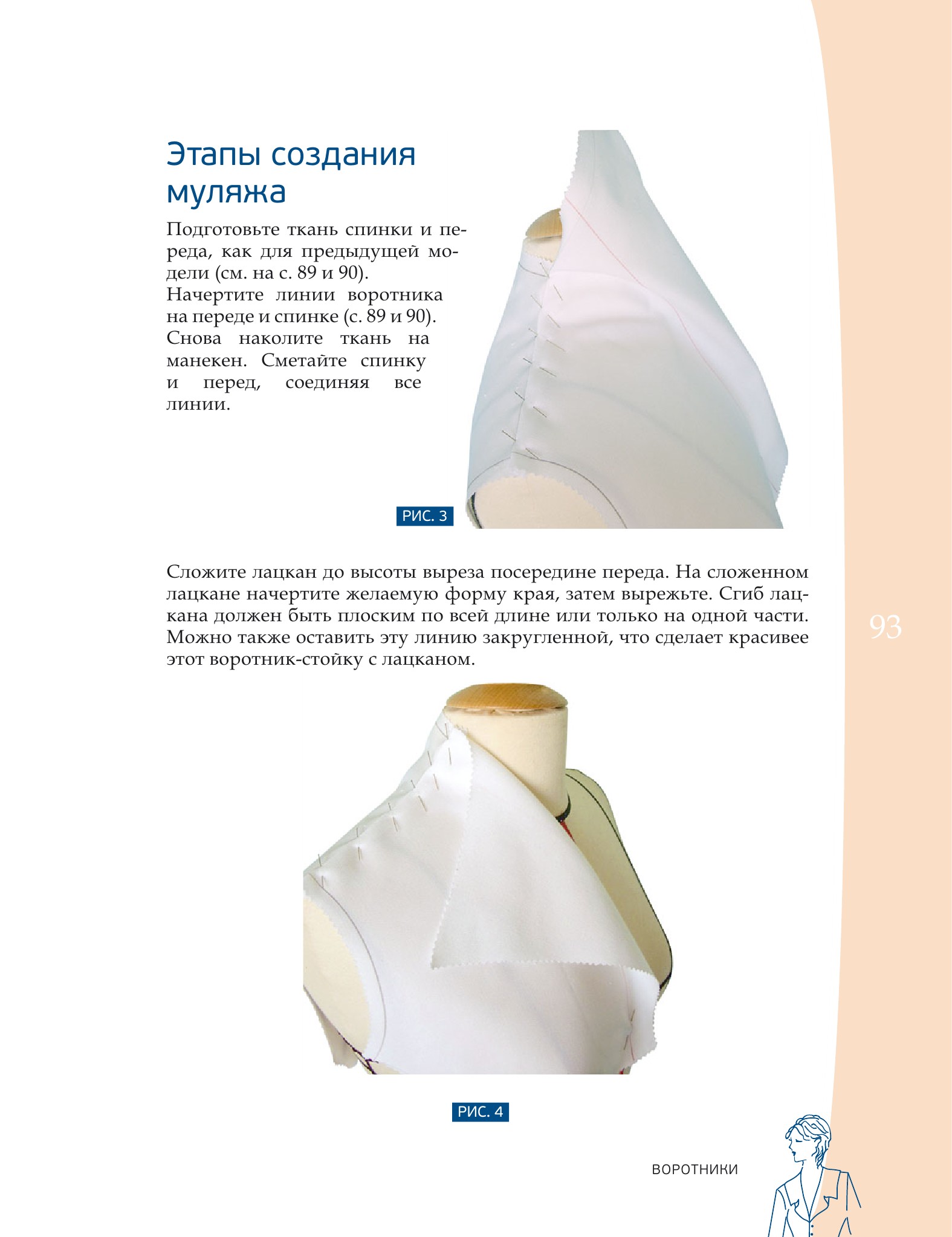 Этапы создания муляжа

Подготовьте ткань спинки и переда, как для предыдущей модели (см. на с. 89 и 90). Начертите линии воротника на переде и спинке (с. 89 и 90). Снова наколите ткань на манекен. Сметайте спинку и перед, соединяя все линии.

РИС. 3

Сложите лацкан до высоты выреза посередине переда. На сложенном лацкане начертите желаемую форму края, затем вырежьте. Сгиб лацкана должен быть плоским по всей длине или только на одной части. Можно также оставить эту линию закругленной, что сделает красивее этот воротник-стойку с лацканом.

93

РИС. 4

ВОРОТНИКИ